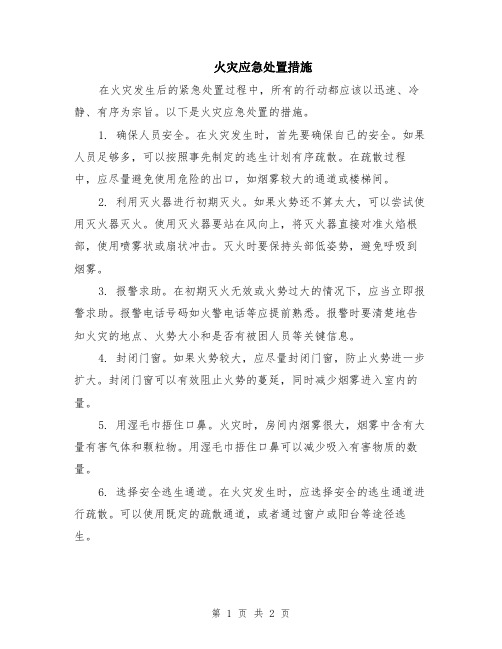 火灾应急处置措施

在火灾发生后的紧急处置过程中，所有的行动都应该以迅速、冷静、有序为宗旨。以下是火灾应急处置的措施。

1. 确保人员安全。在火灾发生时，首先要确保自己的安全。如果人员足够多，可以按照事先制定的逃生计划有序疏散。在疏散过程中，应尽量避免使用危险的出口，如烟雾较大的通道或楼梯间。

2. 利用灭火器进行初期灭火。如果火势还不算太大，可以尝试使用灭火器灭火。使用灭火器要站在风向上，将灭火器直接对准火焰根部，使用喷雾状或扇状冲击。灭火时要保持头部低姿势，避免呼吸到烟雾。

3. 报警求助。在初期灭火无效或火势过大的情况下，应当立即报警求助。报警电话号码如火警电话等应提前熟悉。报警时要清楚地告知火灾的地点、火势大小和是否有被困人员等关键信息。

4. 封闭门窗。如果火势较大，应尽量封闭门窗，防止火势进一步扩大。封闭门窗可以有效阻止火势的蔓延，同时减少烟雾进入室内的量。

5. 用湿毛巾捂住口鼻。火灾时，房间内烟雾很大，烟雾中含有大量有害气体和颗粒物。用湿毛巾捂住口鼻可以减少吸入有害物质的数量。

6. 选择安全逃生通道。在火灾发生时，应选择安全的逃生通道进行疏散。可以使用既定的疏散通道，或者通过窗户或阳台等途径逃生。

第 1 页 共 2 页